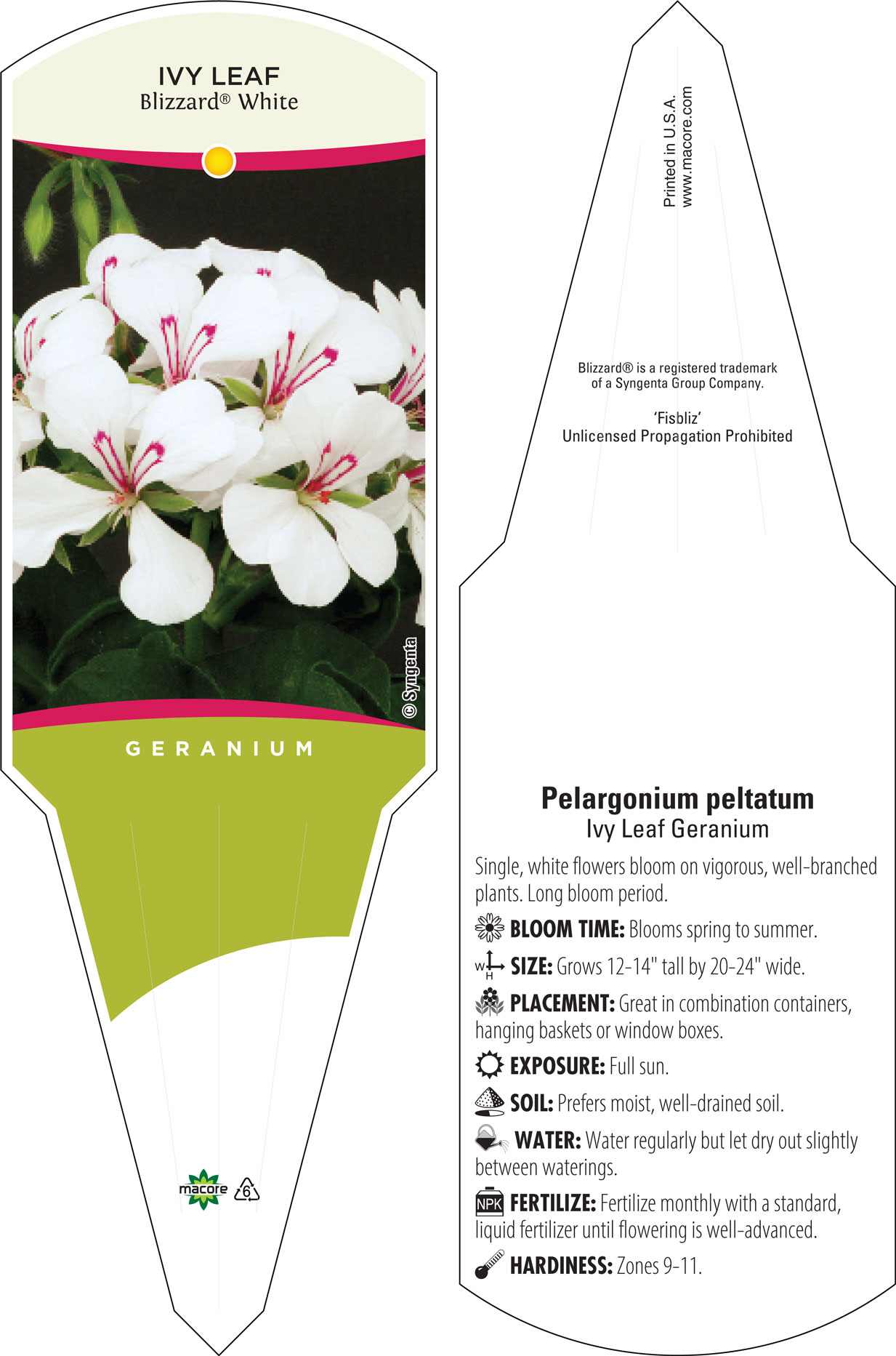 IVY LEAF
Blizzard® White

© Syngenta

GERANIUM

macore 6

Printed in U.S.A.
www.macore.com

Blizzard® is a registered trademark of a Syngenta Group Company.

'Fisbliz'
Unlicensed Propagation Prohibited

Pelargonium peltatum
Ivy Leaf Geranium

Single, white flowers bloom on vigorous, well-branched plants. Long bloom period.

BLOOM TIME: Blooms spring to summer.

W H SIZE: Grows 12-14" tall by 20-24" wide.

PLACEMENT: Great in combination containers, hanging baskets or window boxes.

EXPOSURE: Full sun.

SOIL: Prefers moist, well-drained soil.

WATER: Water regularly but let dry out slightly between waterings.

NPK FERTILIZE: Fertilize monthly with a standard, liquid fertilizer until flowering is well-advanced.

HARDINESS: Zones 9-11.